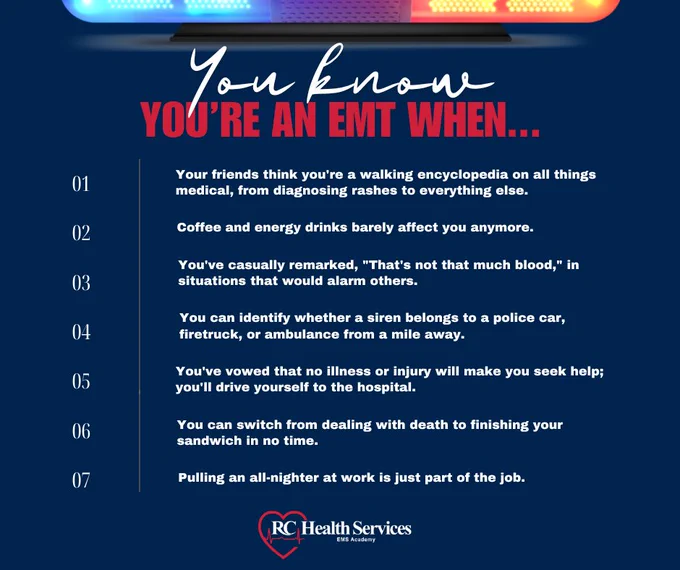 You know
YOU'RE AN EMT WHEN...

01
Your friends think you're a walking encyclopedia on all things medical, from diagnosing rashes to everything else.

02
Coffee and energy drinks barely affect you anymore.

03
You've casually remarked, "That's not that much blood," in situations that would alarm others.

04
You can identify whether a siren belongs to a police car, firetruck, or ambulance from a mile away.

05
You've vowed that no illness or injury will make you seek help; you'll drive yourself to the hospital.

06
You can switch from dealing with death to finishing your sandwich in no time.

07
Pulling an all-nighter at work is just part of the job.

RC Health Services
EMS Academy